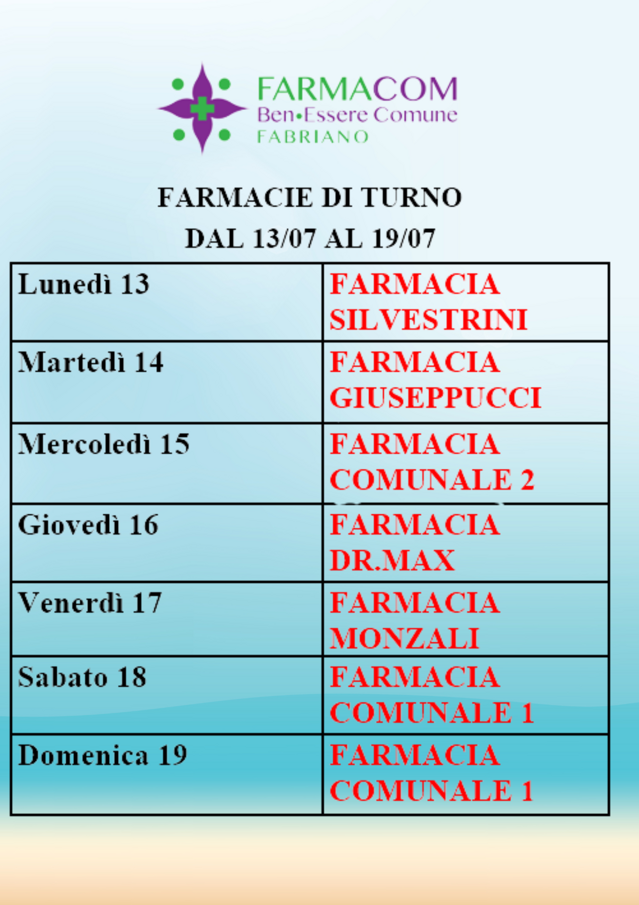 FARMACOM
Ben•Essere Comune
FABRIANO

FARMACIE DI TURNO
DAL 13/07 AL 19/07

| | |
|---|---|
| Lunedì 13 | FARMACIA SILVESTRINI |
| Martedì 14 | FARMACIA GIUSEPPUCCI |
| Mercoledì 15 | FARMACIA COMUNALE 2 |
| Giovedì 16 | FARMACIA DR.MAX |
| Venerdì 17 | FARMACIA MONZALI |
| Sabato 18 | FARMACIA COMUNALE 1 |
| Domenica 19 | FARMACIA COMUNALE 1 |